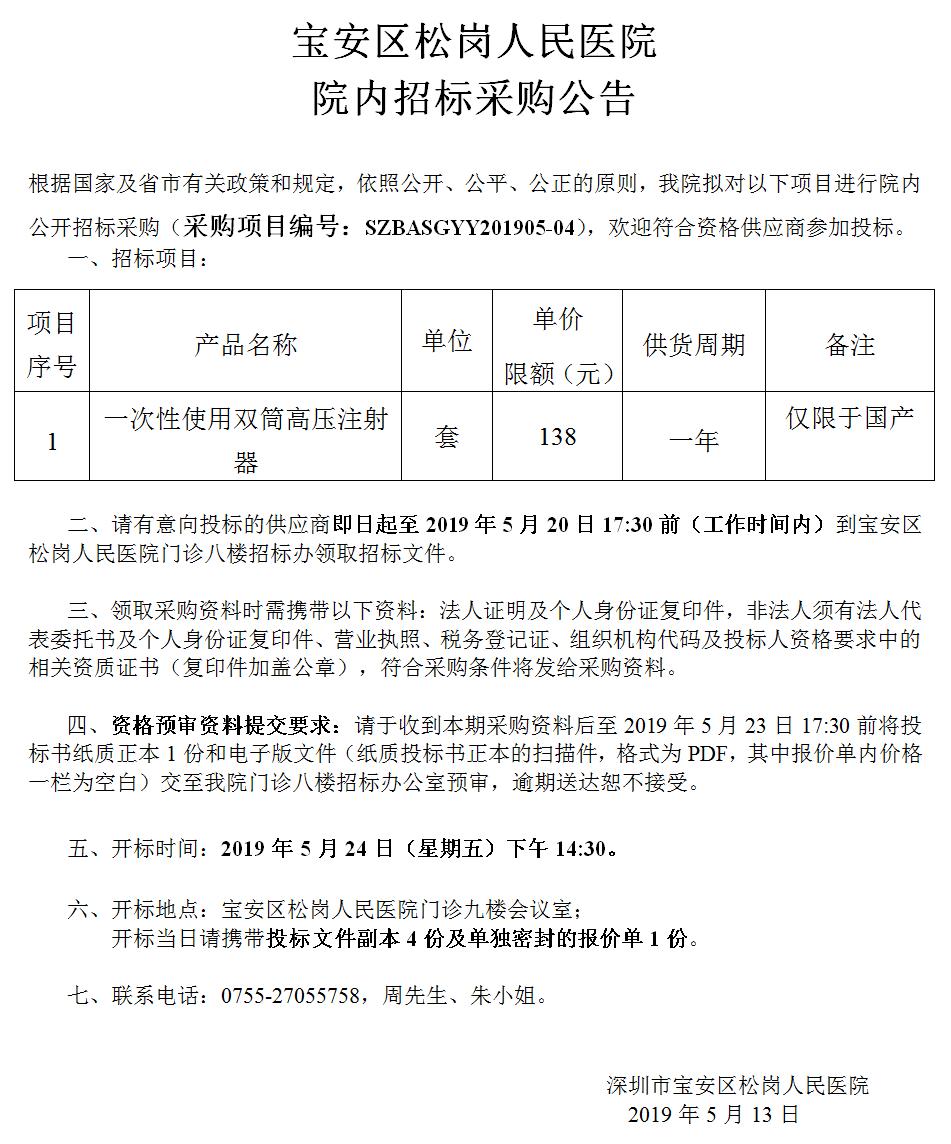 宝安区松岗人民医院
院内招标采购公告

根据国家及省市有关政策和规定，依照公开、公平、公正的原则，我院拟对以下项目进行院内公开招标采购（采购项目编号：SZBASGYY201905-04），欢迎符合资格供应商参加投标。

一、招标项目：

| 项目序号 | 产品名称 | 单位 | 单价限额（元） | 供货周期 | 备注 |
|---|---|---|---|---|---|
| 1 | 一次性使用双筒高压注射器 | 套 | 138 | 一年 | 仅限于国产 |

二、请有意向投标的供应商即日起至 2019 年 5 月 20 日 17:30 前（工作时间内）到宝安区松岗人民医院门诊八楼招标办领取招标文件。

三、领取采购资料时需携带以下资料：法人证明及个人身份证复印件，非法人须有法人代表委托书及个人身份证复印件、营业执照、税务登记证、组织机构代码及投标人资格要求中的相关资质证书（复印件加盖公章），符合采购条件将发给采购资料。

四、资格预审资料提交要求：请于收到本期采购资料后至 2019 年 5 月 23 日 17:30 前将投标书纸质正本 1 份和电子版文件（纸质投标书正本的扫描件，格式为 PDF，其中报价单内价格一栏为空白）交至我院门诊八楼招标办公室预审，逾期送达恕不接受。

五、开标时间：2019 年 5 月 24 日（星期五）下午 14:30。

六、开标地点：宝安区松岗人民医院门诊九楼会议室；
开标当日请携带投标文件副本 4 份及单独密封的报价单 1 份。

七、联系电话：0755-27055758，周先生、朱小姐。

深圳市宝安区松岗人民医院
2019 年 5 月 13 日